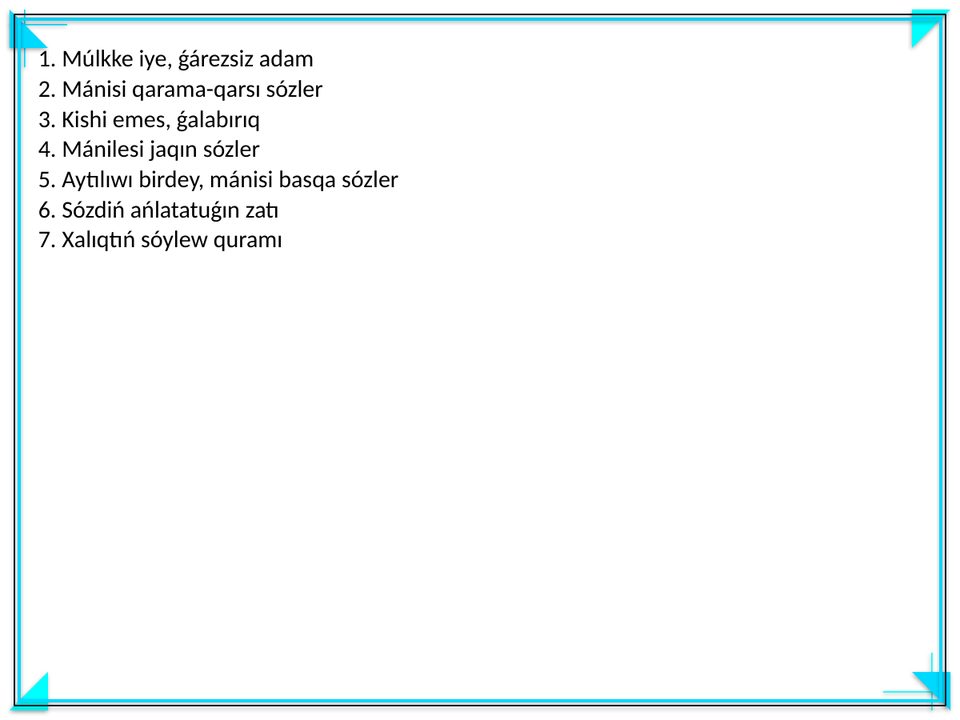 1. Múlkke iye, ǵárezsiz adam
2. Mánisi qarama-qarsı sózler
3. Kishi emes, ǵalabırıq
4. Mánilesi jaqın sózler
5. Aytılıwı birdey, mánisi basqa sózler
6. Sózdiń ańlatatuǵın zatı
7. Xalıqtıń sóylew quramı